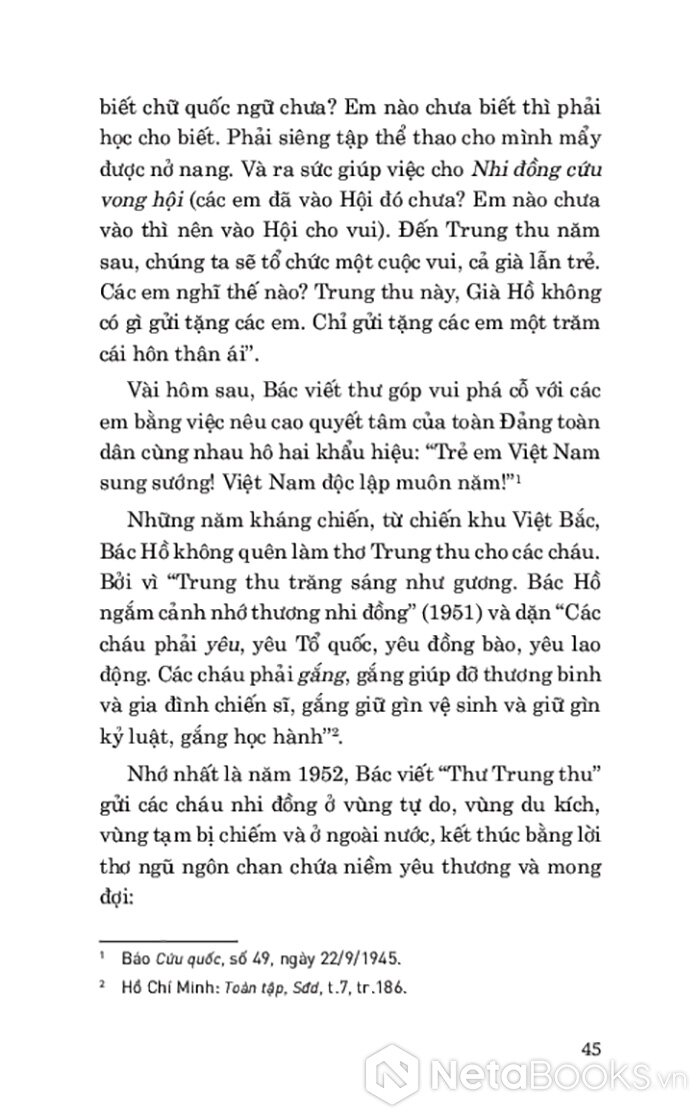 biết chữ quốc ngữ chưa? Em nào chưa biết thì phải học cho biết. Phải siêng tập thể thao cho mình mẩy được nở nang. Và ra sức giúp việc cho Nhi đồng cứu vong hội (các em đã vào Hội đó chưa? Em nào chưa vào thì nên vào Hội cho vui). Đến Trung thu năm sau, chúng ta sẽ tổ chức một cuộc vui, cả già lẫn trẻ. Các em nghĩ thế nào? Trung thu này, Già Hồ không có gì gửi tặng các em. Chỉ gửi tặng các em một trăm cái hôn thân ái".

Vài hôm sau, Bác viết thư góp vui phá cỗ với các em bằng việc nêu cao quyết tâm của toàn Đảng toàn dân cùng nhau hô hai khẩu hiệu: "Trẻ em Việt Nam sung sướng! Việt Nam độc lập muôn năm!"$^1$

Những năm kháng chiến, từ chiến khu Việt Bắc, Bác Hồ không quên làm thơ Trung thu cho các cháu. Bởi vì "Trung thu trăng sáng như gương. Bác Hồ ngắm cảnh nhớ thương nhi đồng" (1951) và dặn "Các cháu phải yêu, yêu Tổ quốc, yêu đồng bào, yêu lao động. Các cháu phải gắng, gắng giúp đỡ thương binh và gia đình chiến sĩ, gắng giữ gìn vệ sinh và giữ gìn kỷ luật, gắng học hành"$^2$.

Nhớ nhất là năm 1952, Bác viết "Thư Trung thu" gửi các cháu nhi đồng ở vùng tự do, vùng du kích, vùng tạm bị chiếm và ở ngoài nước, kết thúc bằng lời thơ ngũ ngôn chan chứa niềm yêu thương và mong đợi:

$^1$ Báo Cứu quốc, số 49, ngày 22/9/1945.
$^2$ Hồ Chí Minh: Toàn tập, Sđd, t.7, tr.186.

45

NetaBooks.vn